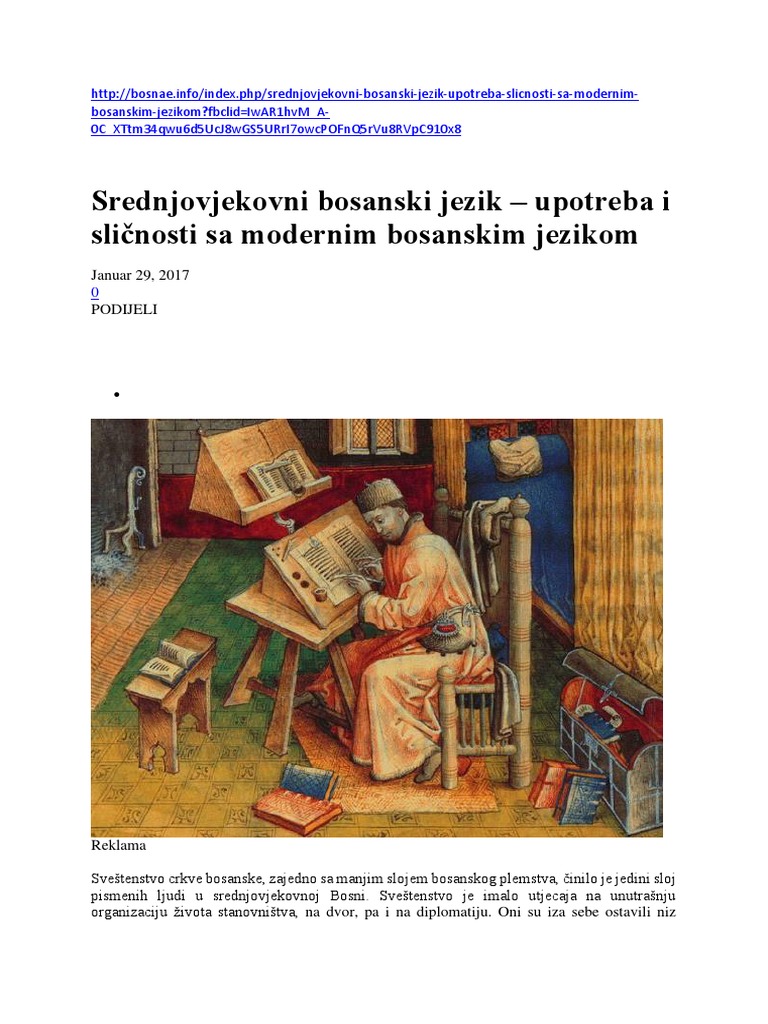 http://bosnae.info/index.php/srednjovjekovni-bosanski-jezik-upotreba-slicnosti-sa-modernim-bosanskim-jezikom?fbclid=IwAR1hvM_A-0C_XTtm34qwu6d5UcJ8wGS5URrI7owcPOFnQ5rVu8RVpC91Ox8

Srednjovjekovni bosanski jezik – upotreba i sličnosti sa modernim bosanskim jezikom

Januar 29, 2017
0
PODIJELI

•

Reklama

Sveštenstvo crkve bosanske, zajedno sa manjim slojem bosanskog plemstva, činilo je jedini sloj pismenih ljudi u srednjovjekovnoj Bosni. Sveštenstvo je imalo utjecaja na unutrašnju organizaciju života stanovništva, na dvor, pa i na diplomatiju. Oni su iza sebe ostavili niz